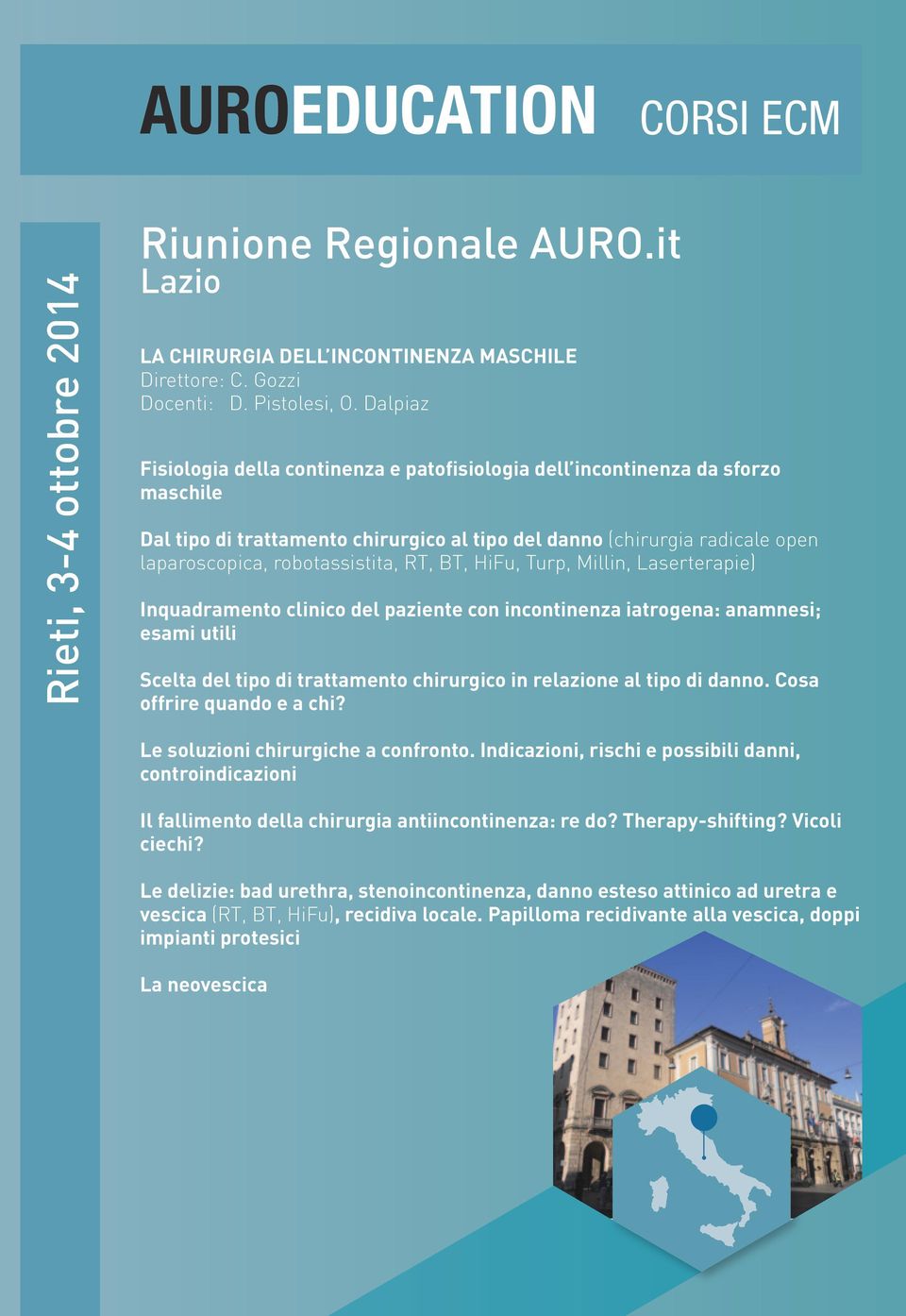 AUROEDUCATION CORSI ECM

Rieti, 3-4 ottobre 2014

Riunione Regionale AURO.it
Lazio

LA CHIRURGIA DELL'INCONTINENZA MASCHILE
Direttore: C. Gozzi
Docenti: D. Pistolesi, O. Dalpiaz

Fisiologia della continenza e patofisiologia dell'incontinenza da sforzo maschile

Dal tipo di trattamento chirurgico al tipo del danno (chirurgia radicale open laparoscopica, robotassistita, RT, BT, HiFu, Turp, Millin, Laserterapie)

Inquadramento clinico del paziente con incontinenza iatrogena: anamnesi; esami utili

Scelta del tipo di trattamento chirurgico in relazione al tipo di danno. Cosa offrire quando e a chi?

Le soluzioni chirurgiche a confronto. Indicazioni, rischi e possibili danni, controindicazioni

Il fallimento della chirurgia antiincontinenza: re do? Therapy-shifting? Vicoli ciechi?

Le delizie: bad urethra, stenoincontinenza, danno esteso attinico ad uretra e vescica (RT, BT, HiFu), recidiva locale. Papilloma recidivante alla vescica, doppi impianti protesici

La neovescica